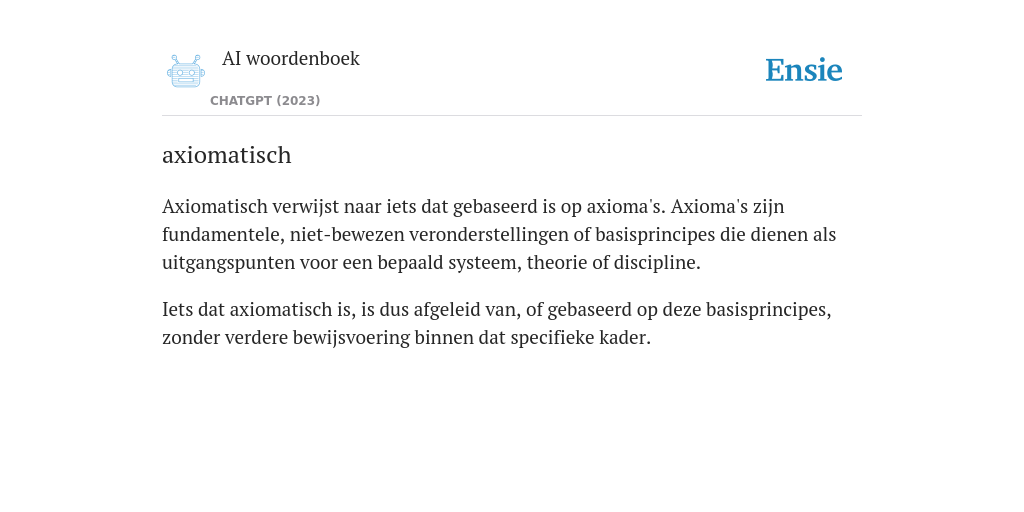 AI woordenboek

CHATGPT (2023)

Ensie

axiomatisch

Axiomatisch verwijst naar iets dat gebaseerd is op axioma's. Axioma's zijn fundamentele, niet-bewezen veronderstellingen of basisprincipes die dienen als uitgangspunten voor een bepaald systeem, theorie of discipline.

Iets dat axiomatisch is, is dus afgeleid van, of gebaseerd op deze basisprincipes, zonder verdere bewijsvoering binnen dat specifieke kader.